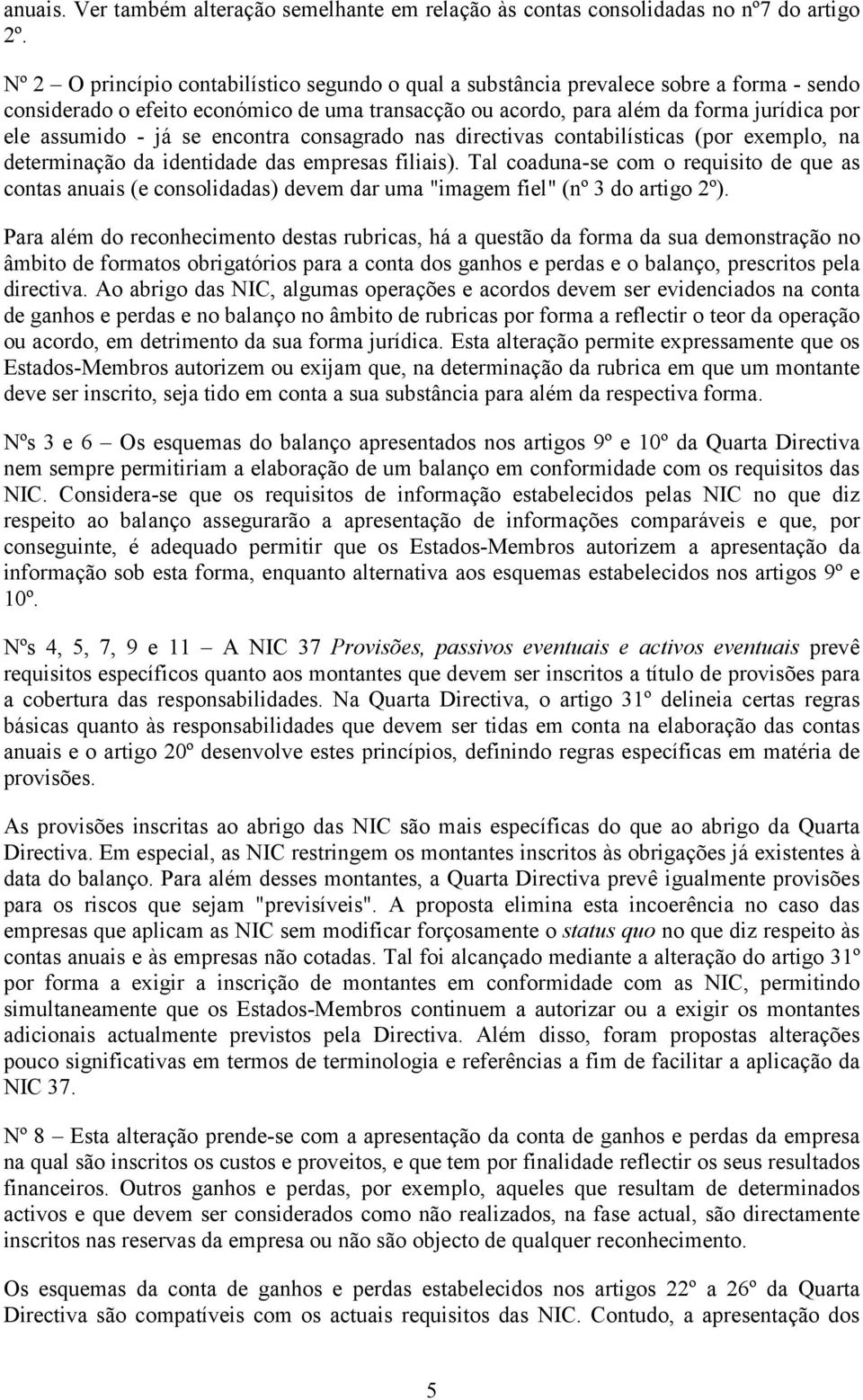 anuais. Ver também alteração semelhante em relação às contas consolidadas no nº7 do artigo 2º.

Nº 2 – O princípio contabilístico segundo o qual a substância prevalece sobre a forma - sendo considerado o efeito económico de uma transacção ou acordo, para além da forma jurídica por ele assumido - já se encontra consagrado nas directivas contabilísticas (por exemplo, na determinação da identidade das empresas filiais). Tal coaduna-se com o requisito de que as contas anuais (e consolidadas) devem dar uma "imagem fiel" (nº 3 do artigo 2º).

Para além do reconhecimento destas rubricas, há a questão da forma da sua demonstração no âmbito de formatos obrigatórios para a conta dos ganhos e perdas e o balanço, prescritos pela directiva. Ao abrigo das NIC, algumas operações e acordos devem ser evidenciados na conta de ganhos e perdas e no balanço no âmbito de rubricas por forma a reflectir o teor da operação ou acordo, em detrimento da sua forma jurídica. Esta alteração permite expressamente que os Estados-Membros autorizem ou exijam que, na determinação da rubrica em que um montante deve ser inscrito, seja tido em conta a sua substância para além da respectiva forma.

Nºs 3 e 6 – Os esquemas do balanço apresentados nos artigos 9º e 10º da Quarta Directiva nem sempre permitiriam a elaboração de um balanço em conformidade com os requisitos das NIC. Considera-se que os requisitos de informação estabelecidos pelas NIC no que diz respeito ao balanço assegurarão a apresentação de informações comparáveis e que, por conseguinte, é adequado permitir que os Estados-Membros autorizem a apresentação da informação sob esta forma, enquanto alternativa aos esquemas estabelecidos nos artigos 9º e 10º.

Nºs 4, 5, 7, 9 e 11 – A NIC 37 Provisões, passivos eventuais e activos eventuais prevê requisitos específicos quanto aos montantes que devem ser inscritos a título de provisões para a cobertura das responsabilidades. Na Quarta Directiva, o artigo 31º delineia certas regras básicas quanto às responsabilidades que devem ser tidas em conta na elaboração das contas anuais e o artigo 20º desenvolve estes princípios, definindo regras específicas em matéria de provisões.

As provisões inscritas ao abrigo das NIC são mais específicas do que ao abrigo da Quarta Directiva. Em especial, as NIC restringem os montantes inscritos às obrigações já existentes à data do balanço. Para além desses montantes, a Quarta Directiva prevê igualmente provisões para os riscos que sejam "previsíveis". A proposta elimina esta incoerência no caso das empresas que aplicam as NIC sem modificar forçosamente o status quo no que diz respeito às contas anuais e às empresas não cotadas. Tal foi alcançado mediante a alteração do artigo 31º por forma a exigir a inscrição de montantes em conformidade com as NIC, permitindo simultaneamente que os Estados-Membros continuem a autorizar ou a exigir os montantes adicionais actualmente previstos pela Directiva. Além disso, foram propostas alterações pouco significativas em termos de terminologia e referências a fim de facilitar a aplicação da NIC 37.

Nº 8 – Esta alteração prende-se com a apresentação da conta de ganhos e perdas da empresa na qual são inscritos os custos e proveitos, e que tem por finalidade reflectir os seus resultados financeiros. Outros ganhos e perdas, por exemplo, aqueles que resultam de determinados activos e que devem ser considerados como não realizados, na fase actual, são directamente inscritos nas reservas da empresa ou não são objecto de qualquer reconhecimento.

Os esquemas da conta de ganhos e perdas estabelecidos nos artigos 22º a 26º da Quarta Directiva são compatíveis com os actuais requisitos das NIC. Contudo, a apresentação dos

5